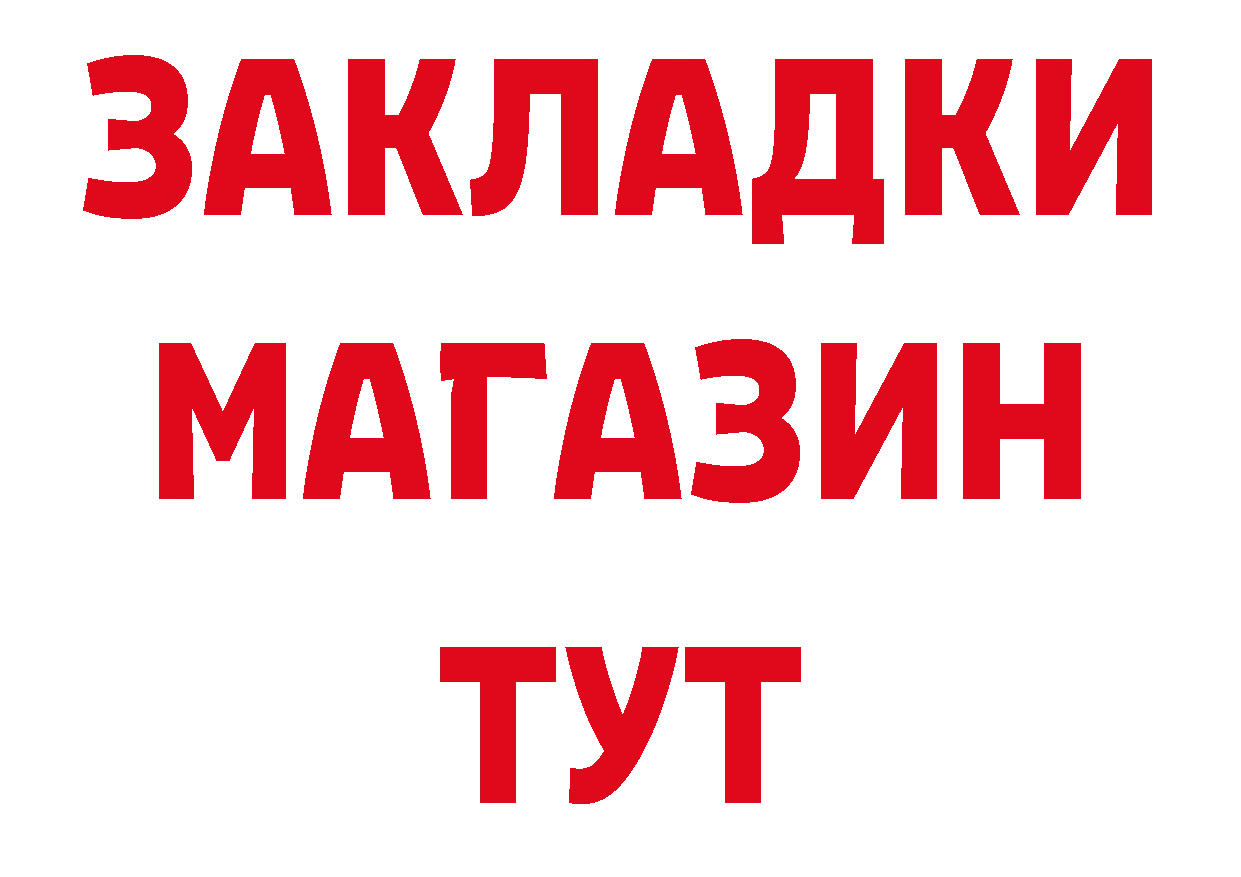 ЗАКЛАДКИ
МАГАЗИН
ТУТ